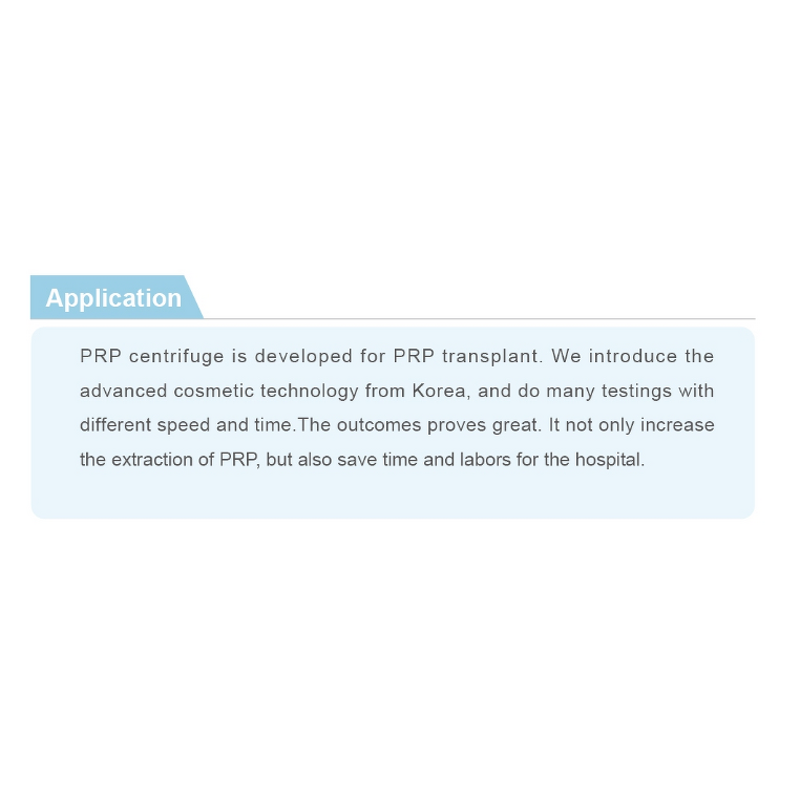 Application

PRP centrifuge is developed for PRP transplant. We introduce the advanced cosmetic technology from Korea, and do many testings with different speed and time.The outcomes proves great. It not only increase the extraction of PRP, but also save time and labors for the hospital.